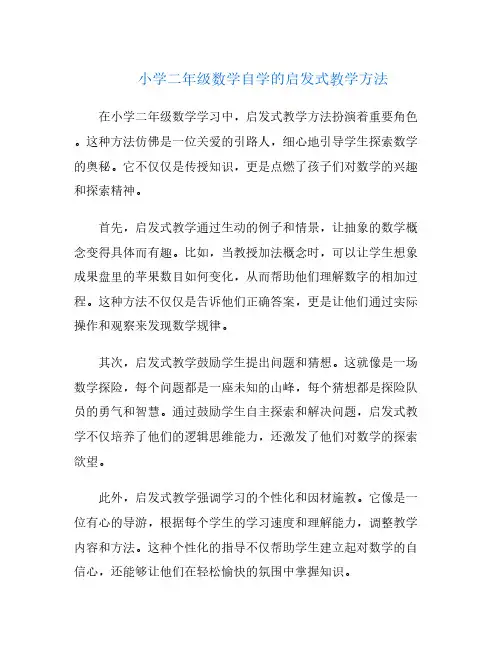 小学二年级数学自学的启发式教学方法

在小学二年级数学学习中，启发式教学方法扮演着重要角色。这种方法仿佛是一位关爱的引路人，细心地引导学生探索数学的奥秘。它不仅仅是传授知识，更是点燃了孩子们对数学的兴趣和探索精神。

首先，启发式教学通过生动的例子和情景，让抽象的数学概念变得具体而有趣。比如，当教授加法概念时，可以让学生想象成果盘里的苹果数目如何变化，从而帮助他们理解数字的相加过程。这种方法不仅仅是告诉他们正确答案，更是让他们通过实际操作和观察来发现数学规律。

其次，启发式教学鼓励学生提出问题和猜想。这就像是一场数学探险，每个问题都是一座未知的山峰，每个猜想都是探险队员的勇气和智慧。通过鼓励学生自主探索和解决问题，启发式教学不仅培养了他们的逻辑思维能力，还激发了他们对数学的探索欲望。

此外，启发式教学强调学习的个性化和因材施教。它像是一位有心的导游，根据每个学生的学习速度和理解能力，调整教学内容和方法。这种个性化的指导不仅帮助学生建立起对数学的自信心，还能够让他们在轻松愉快的氛围中掌握知识。